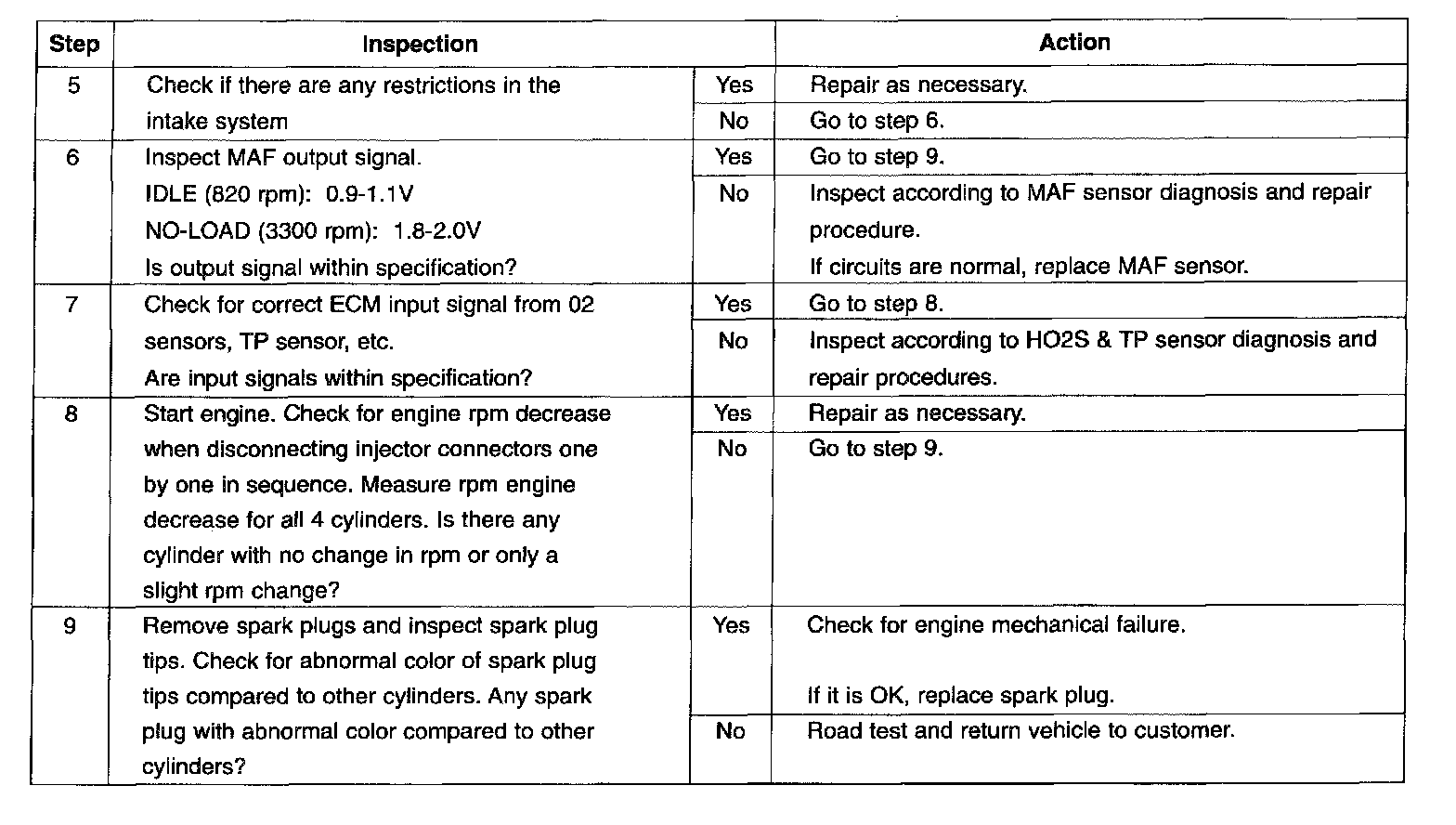 | Step | Inspection | | Action |
|---|---|---|---|
| 5 | Check if there are any restrictions in the intake system | Yes | Repair as necessary. |
| | | No | Go to step 6. |
| 6 | Inspect MAF output signal. IDLE (820 rpm): 0.9-1.1V NO-LOAD (3300 rpm): 1.8-2.0V Is output signal within specification? | Yes | Go to step 9. |
| | | No | Inspect according to MAF sensor diagnosis and repair procedure. If circuits are normal, replace MAF sensor. |
| 7 | Check for correct ECM input signal from 02 sensors, TP sensor, etc. Are input signals within specification? | Yes | Go to step 8. |
| | | No | Inspect according to HO2S & TP sensor diagnosis and repair procedures. |
| 8 | Start engine. Check for engine rpm decrease when disconnecting injector connectors one by one in sequence. Measure rpm engine decrease for all 4 cylinders. Is there any cylinder with no change in rpm or only a slight rpm change? | Yes | Repair as necessary. |
| | | No | Go to step 9. |
| 9 | Remove spark plugs and inspect spark plug tips. Check for abnormal color of spark plug tips compared to other cylinders. Any spark plug with abnormal color compared to other cylinders? | Yes | Check for engine mechanical failure. If it is OK, replace spark plug. |
| | | No | Road test and return vehicle to customer. |